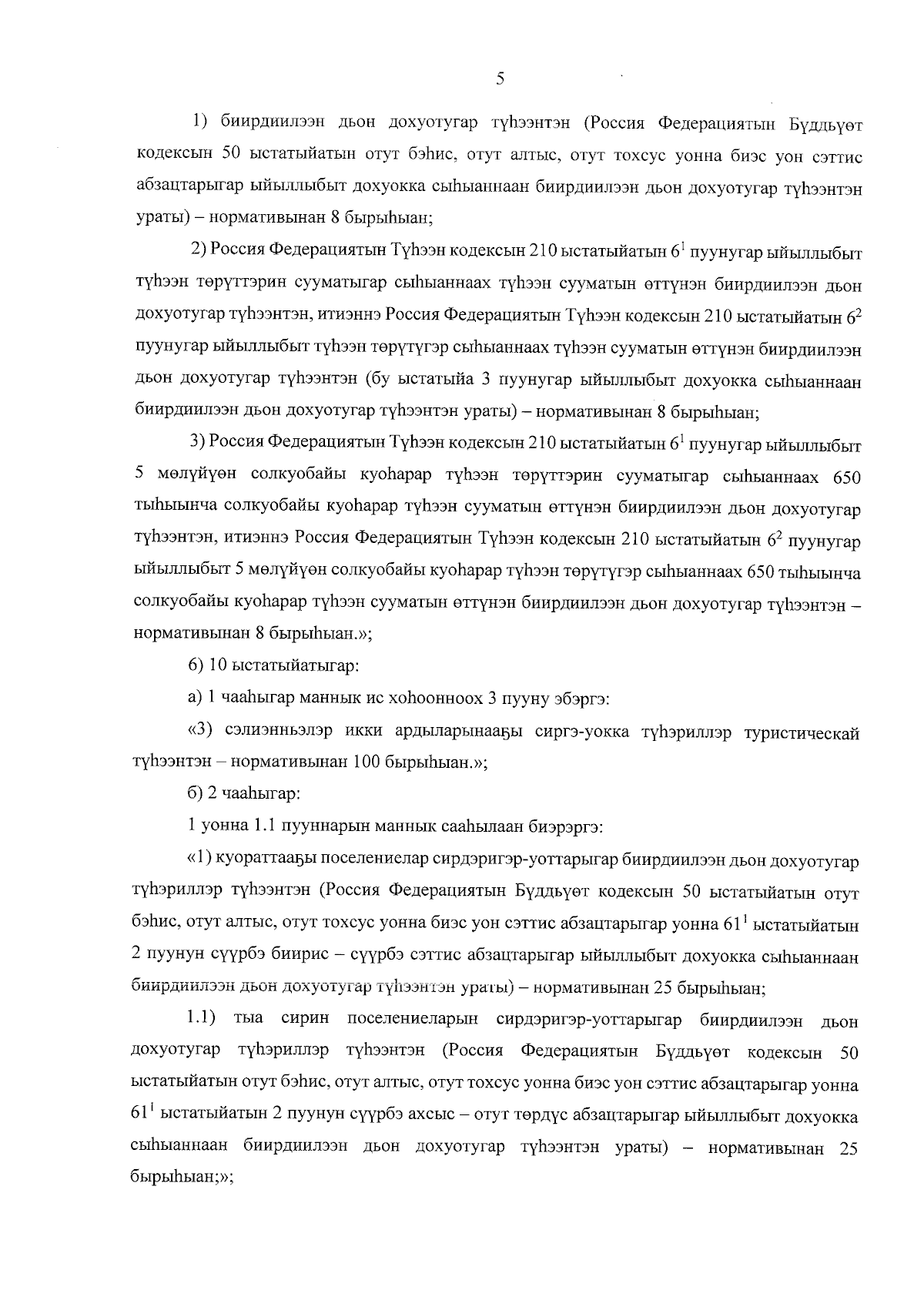 5

1) биирдиилээн дьон дохуотугар түһээнтэн (Россия Федерациятын Бүддьүөт кодексын 50 ыстатыйатын отут бэһис, отут алтыс, отут тохсус уонна биэс уон сэттис абзацтарыгар ыйыллыбыт дохуокка сыһыаннаан биирдиилээн дьон дохуотугар түһээнтэн ураты) – нормативынан 8 бырыһыан;

2) Россия Федерациятын Түһээн кодексын 210 ыстатыйатын $6^1$ пуунугар ыйыллыбыт түһээн төрүттэрин сууматыгар сыһыаннаах түһээн сууматын өттүнэн биирдиилээн дьон дохуотугар түһээнтэн, итиэннэ Россия Федерациятын Түһээн кодексын 210 ыстатыйатын $6^2$ пуунугар ыйыллыбыт түһээн төрүтүгэр сыһыаннаах түһээн сууматын өттүнэн биирдиилээн дьон дохуотугар түһээнтэн (бу ыстатыйа 3 пуунугар ыйыллыбыт дохуокка сыһыаннаан биирдиилээн дьон дохуотугар түһээнтэн ураты) – нормативынан 8 бырыһыан;

3) Россия Федерациятын Түһээн кодексын 210 ыстатыйатын $6^1$ пуунугар ыйыллыбыт 5 мөлүйүөн солкуобайы куоһарар түһээн төрүттэрин сууматыгар сыһыаннаах 650 тыһыынча солкуобайы куоһарар түһээн сууматын өттүнэн биирдиилээн дьон дохуотугар түһээнтэн, итиэннэ Россия Федерациятын Түһээн кодексын 210 ыстатыйатын $6^2$ пуунугар ыйыллыбыт 5 мөлүйүөн солкуобайы куоһарар түһээн төрүтүгэр сыһыаннаах 650 тыһыынча солкуобайы куоһарар түһээн сууматын өттүнэн биирдиилээн дьон дохуотугар түһээнтэн – нормативынан 8 бырыһыан.»;

6) 10 ыстатыйатыгар:

а) 1 чааһыгар маннык ис хоһоонноох 3 пууну эбэргэ:

«3) сэлиэнньэлэр икки ардыларынааҕы сиргэ-уокка түһэриллэр туристическай түһээнтэн – нормативынан 100 бырыһыан.»;

б) 2 чааһыгар:

1 уонна 1.1 пууннарын маннык сааһылаан биэрэргэ:

«1) куораттааҕы поселениелар сирдэригэр-уоттарыгар биирдиилээн дьон дохуотугар түһэриллэр түһээнтэн (Россия Федерациятын Бүддьүөт кодексын 50 ыстатыйатын отут бэһис, отут алтыс, отут тохсус уонна биэс уон сэттис абзацтарыгар уонна $61^1$ ыстатыйатын 2 пуунун сүүрбэ биирис – сүүрбэ сэттис абзацтарыгар ыйыллыбыт дохуокка сыһыаннаан биирдиилээн дьон дохуотугар түһээнтэн ураты) – нормативынан 25 бырыһыан;

1.1) тыа сирин поселениеларын сирдэригэр-уоттарыгар биирдиилээн дьон дохуотугар түһэриллэр түһээнтэн (Россия Федерациятын Бүддьүөт кодексын 50 ыстатыйатын отут бэһис, отут алтыс, отут тохсус уонна биэс уон сэттис абзацтарыгар уонна $61^1$ ыстатыйатын 2 пуунун сүүрбэ ахсыс – отут төрдүс абзацтарыгар ыйыллыбыт дохуокка сыһыаннаан биирдиилээн дьон дохуотугар түһээнтэн ураты) – нормативынан 25 бырыһыан;»;